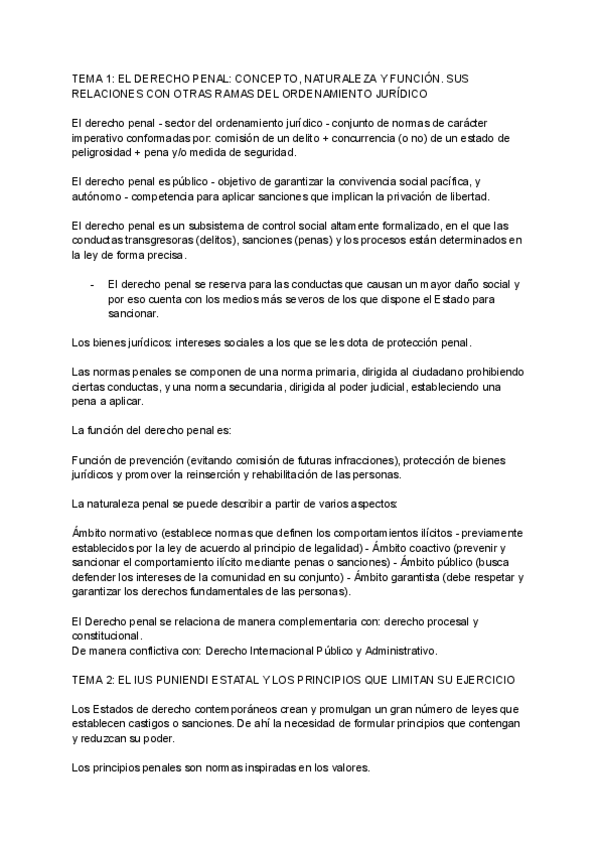 TEMA 1: EL DERECHO PENAL: CONCEPTO, NATURALEZA Y FUNCIÓN. SUS RELACIONES CON OTRAS RAMAS DEL ORDENAMIENTO JURÍDICO

El derecho penal - sector del ordenamiento jurídico - conjunto de normas de carácter imperativo conformadas por: comisión de un delito + concurrencia (o no) de un estado de peligrosidad + pena y/o medida de seguridad.

El derecho penal es público - objetivo de garantizar la convivencia social pacífica, y autónomo - competencia para aplicar sanciones que implican la privación de libertad.

El derecho penal es un subsistema de control social altamente formalizado, en el que las conductas transgresoras (delitos), sanciones (penas) y los procesos están determinados en la ley de forma precisa.

- El derecho penal se reserva para las conductas que causan un mayor daño social y por eso cuenta con los medios más severos de los que dispone el Estado para sancionar.

Los bienes jurídicos: intereses sociales a los que se les dota de protección penal.

Las normas penales se componen de una norma primaria, dirigida al ciudadano prohibiendo ciertas conductas, y una norma secundaria, dirigida al poder judicial, estableciendo una pena a aplicar.

La función del derecho penal es:

Función de prevención (evitando comisión de futuras infracciones), protección de bienes jurídicos y promover la reinserción y rehabilitación de las personas.

La naturaleza penal se puede describir a partir de varios aspectos:

Ámbito normativo (establece normas que definen los comportamientos ilícitos - previamente establecidos por la ley de acuerdo al principio de legalidad) - Ámbito coactivo (prevenir y sancionar el comportamiento ilícito mediante penas o sanciones) - Ámbito público (busca defender los intereses de la comunidad en su conjunto) - Ámbito garantista (debe respetar y garantizar los derechos fundamentales de las personas).

El Derecho penal se relaciona de manera complementaria con: derecho procesal y constitucional.
De manera conflictiva con: Derecho Internacional Público y Administrativo.

TEMA 2: EL IUS PUNIENDI ESTATAL Y LOS PRINCIPIOS QUE LIMITAN SU EJERCICIO

Los Estados de derecho contemporáneos crean y promulgan un gran número de leyes que establecen castigos o sanciones. De ahí la necesidad de formular principios que contengan y reduzcan su poder.

Los principios penales son normas inspiradas en los valores.